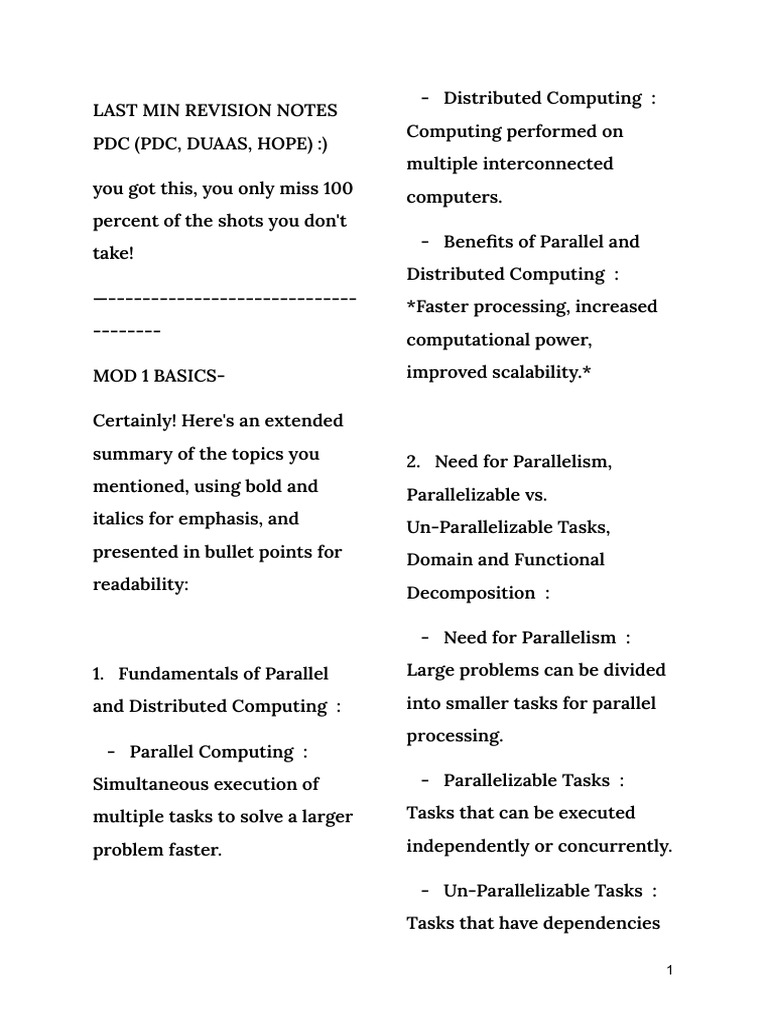 LAST MIN REVISION NOTES PDC (PDC, DUAAS, HOPE) :)

you got this, you only miss 100 percent of the shots you don't take!

—-------------------------------------

MOD 1 BASICS-

Certainly! Here's an extended summary of the topics you mentioned, using bold and italics for emphasis, and presented in bullet points for readability:

1. Fundamentals of Parallel and Distributed Computing :

- Parallel Computing : Simultaneous execution of multiple tasks to solve a larger problem faster.

- Distributed Computing : Computing performed on multiple interconnected computers.

- Benefits of Parallel and Distributed Computing : *Faster processing, increased computational power, improved scalability.*

2. Need for Parallelism, Parallelizable vs. Un-Parallelizable Tasks, Domain and Functional Decomposition :

- Need for Parallelism : Large problems can be divided into smaller tasks for parallel processing.

- Parallelizable Tasks : Tasks that can be executed independently or concurrently.

- Un-Parallelizable Tasks : Tasks that have dependencies

1